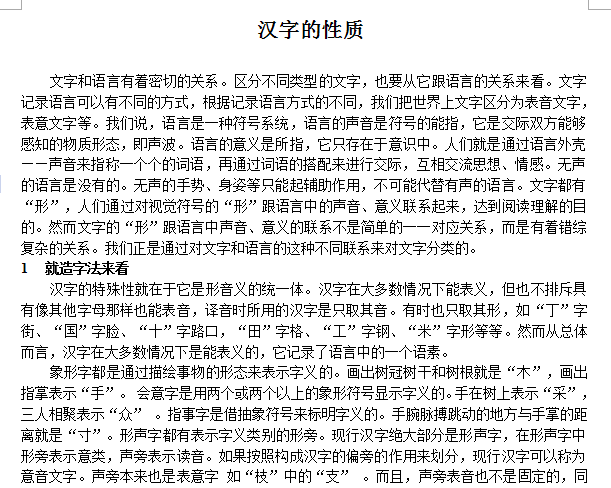 汉字的性质

文字和语言有着密切的关系。区分不同类型的文字，也要从它跟语言的关系来看。文字记录语言可以有不同的方式，根据记录语言方式的不同，我们把世界上文字区分为表音文字，表意文字等。我们说，语言是一种符号系统，语言的声音是符号的能指，它是交际双方能够感知的物质形态，即声波。语言的意义是所指，它只存在于意识中。人们就是通过语言外壳——声音来指称一个个的词语，再通过词语的搭配来进行交际，互相交流思想、情感。无声的语言是没有的。无声的手势、身姿等只能起辅助作用，不可能代替有声的语言。文字都有“形”，人们通过对视觉符号的“形”跟语言中的声音、意义联系起来，达到阅读理解的目的。然而文字的“形”跟语言中声音、意义的联系不是简单的一一对应关系，而是有着错综复杂的关系。我们正是通过对文字和语言的这种不同联系来对文字分类的。

1　就造字法来看

汉字的特殊性就在于它是形音义的统一体。汉字在大多数情况下能表义，但也不排斥具有像其他字母那样也能表音，译音时所用的汉字是只取其音。有时也只取其形，如“丁”字街、“国”字脸、“十”字路口，“田”字格、“工”字钢、“米”字形等等。然而从总体而言，汉字在大多数情况下是能表义的，它记录了语言中的一个语素。

象形字都是通过描绘事物的形态来表示字义的。画出树冠树干和树根就是“木”，画出指掌表示“手”。 会意字是用两个或两个以上的象形符号显示字义的。手在树上表示“采”，三人相聚表示“众” 。指事字是借抽象符号来标明字义的。手腕脉搏跳动的地方与手掌的距离就是“寸”。形声字都有表示字义类别的形旁。现行汉字绝大部分是形声字，在形声字中形旁表示意类，声旁表示读音。如果按照构成汉字的偏旁的作用来划分，现行汉字可以称为意音文字。声旁本来也是表意字 如“枝”中的“支” 。而且，声旁表音也不是固定的，同